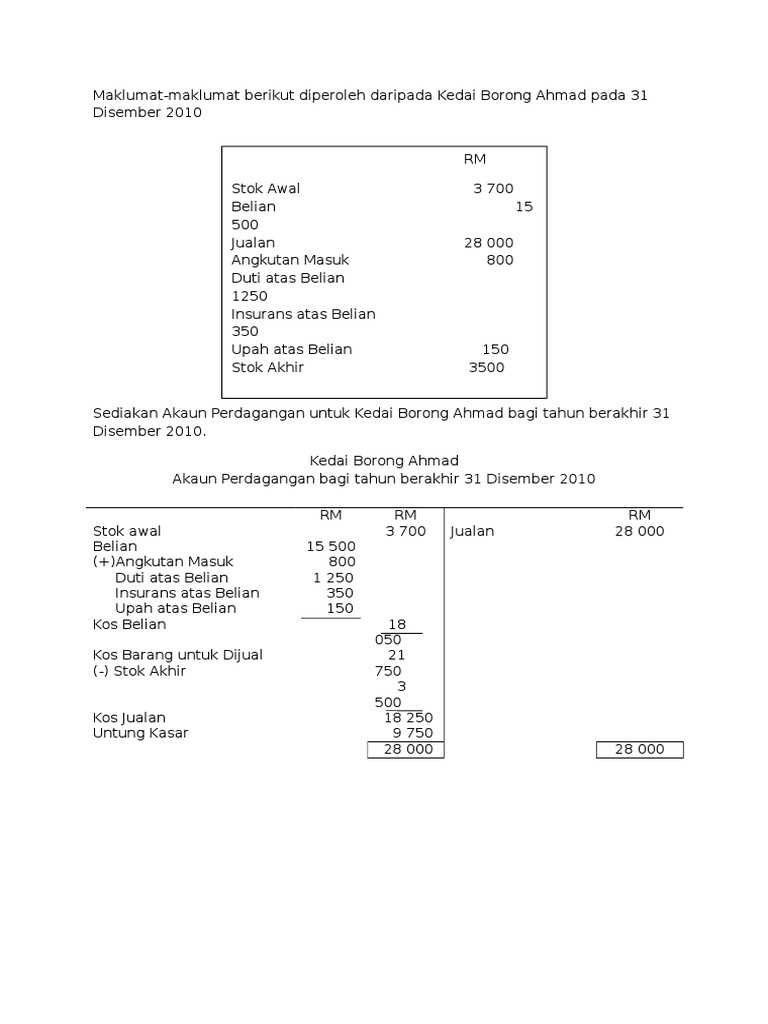 Maklumat-maklumat berikut diperoleh daripada Kedai Borong Ahmad pada 31 Disember 2010

| | RM |
|---|---|
| Stok Awal | 3 700 |
| Belian | 15 500 |
| Jualan | 28 000 |
| Angkutan Masuk | 800 |
| Duti atas Belian | 1250 |
| Insurans atas Belian | 350 |
| Upah atas Belian | 150 |
| Stok Akhir | 3500 |

Sediakan Akaun Perdagangan untuk Kedai Borong Ahmad bagi tahun berakhir 31 Disember 2010.

Kedai Borong Ahmad
Akaun Perdagangan bagi tahun berakhir 31 Disember 2010

| | RM | RM | | RM |
|---|---|---|---|---|
| Stok awal | | 3 700 | Jualan | 28 000 |
| Belian | 15 500 | | | |
| (+)Angkutan Masuk | 800 | | | |
| Duti atas Belian | 1 250 | | | |
| Insurans atas Belian | 350 | | | |
| Upah atas Belian | 150 | | | |
| Kos Belian | | 18 050 | | |
| Kos Barang untuk Dijual | | 21 750 | | |
| (-) Stok Akhir | | 3 500 | | |
| Kos Jualan | | 18 250 | | |
| Untung Kasar | | 9 750 | | |
| | | 28 000 | | 28 000 |